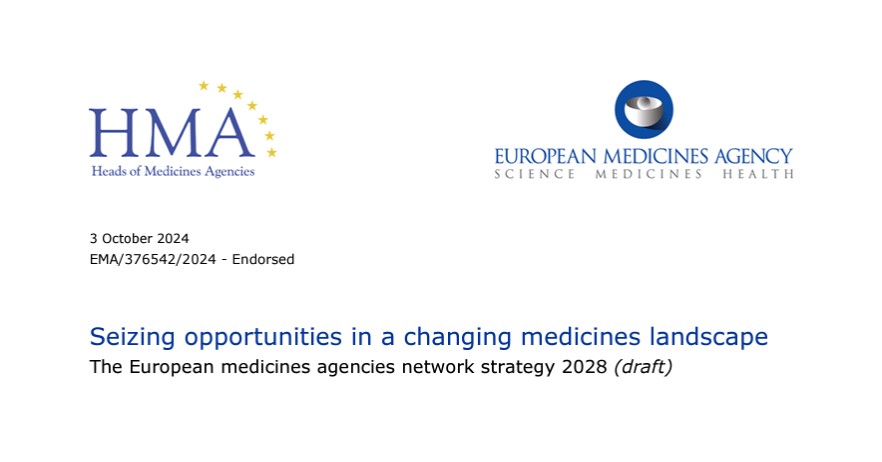 HMA
Heads of Medicines Agencies

EUROPEAN MEDICINES AGENCY
SCIENCE MEDICINES HEALTH

3 October 2024
EMA/376542/2024 - Endorsed

Seizing opportunities in a changing medicines landscape
The European medicines agencies network strategy 2028 (draft)